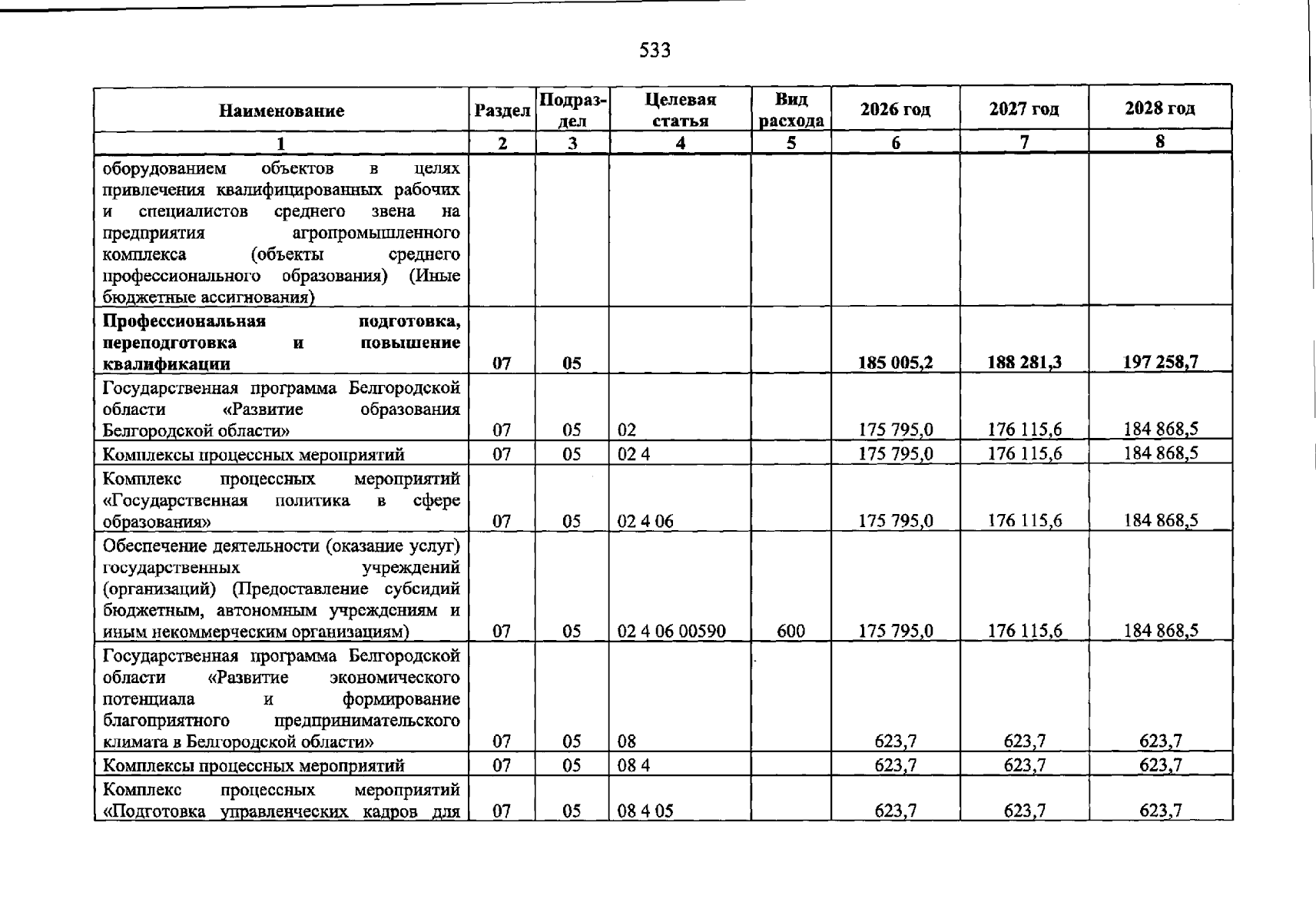 533

| Наименование | Раздел | Подраздел | Целевая статья | Вид расхода | 2026 год | 2027 год | 2028 год |
|---|---|---|---|---|---|---|---|
| 1 | 2 | 3 | 4 | 5 | 6 | 7 | 8 |
| оборудованием объектов в целях привлечения квалифицированных рабочих и специалистов среднего звена на предприятия агропромышленного комплекса (объекты среднего профессионального образования) (Иные бюджетные ассигнования) | | | | | | | |
| Профессиональная подготовка, переподготовка и повышение квалификации | 07 | 05 | | | 185 005,2 | 188 281,3 | 197 258,7 |
| Государственная программа Белгородской области «Развитие образования Белгородской области» | 07 | 05 | 02 | | 175 795,0 | 176 115,6 | 184 868,5 |
| Комплексы процессных мероприятий | 07 | 05 | 02 4 | | 175 795,0 | 176 115,6 | 184 868,5 |
| Комплекс процессных мероприятий «Государственная политика в сфере образования» | 07 | 05 | 02 4 06 | | 175 795,0 | 176 115,6 | 184 868,5 |
| Обеспечение деятельности (оказание услуг) государственных учреждений (организаций) (Предоставление субсидий бюджетным, автономным учреждениям и иным некоммерческим организациям) | 07 | 05 | 02 4 06 00590 | 600 | 175 795,0 | 176 115,6 | 184 868,5 |
| Государственная программа Белгородской области «Развитие экономического потенциала и формирование благоприятного предпринимательского климата в Белгородской области» | 07 | 05 | 08 | | 623,7 | 623,7 | 623,7 |
| Комплексы процессных мероприятий | 07 | 05 | 08 4 | | 623,7 | 623,7 | 623,7 |
| Комплекс процессных мероприятий «Подготовка управленческих кадров для | 07 | 05 | 08 4 05 | | 623,7 | 623,7 | 623,7 |